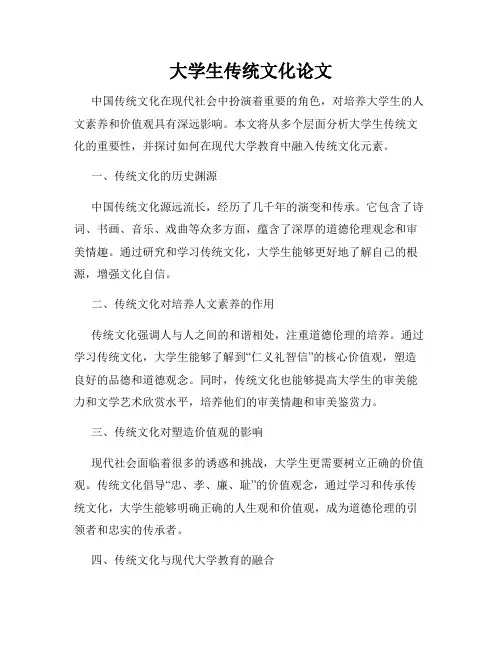 大学生传统文化论文

中国传统文化在现代社会中扮演着重要的角色，对培养大学生的人文素养和价值观具有深远影响。本文将从多个层面分析大学生传统文化的重要性，并探讨如何在现代大学教育中融入传统文化元素。

一、传统文化的历史渊源

中国传统文化源远流长，经历了几千年的演变和传承。它包含了诗词、书画、音乐、戏曲等众多方面，蕴含了深厚的道德伦理观念和审美情趣。通过研究和学习传统文化，大学生能够更好地了解自己的根源，增强文化自信。

二、传统文化对培养人文素养的作用

传统文化强调人与人之间的和谐相处，注重道德伦理的培养。通过学习传统文化，大学生能够了解到“仁义礼智信”的核心价值观，塑造良好的品德和道德观念。同时，传统文化也能够提高大学生的审美能力和文学艺术欣赏水平，培养他们的审美情趣和审美鉴赏力。

三、传统文化对塑造价值观的影响

现代社会面临着很多的诱惑和挑战，大学生更需要树立正确的价值观。传统文化倡导“忠、孝、廉、耻”的价值观念，通过学习和传承传统文化，大学生能够明确正确的人生观和价值观，成为道德伦理的引领者和忠实的传承者。

四、传统文化与现代大学教育的融合